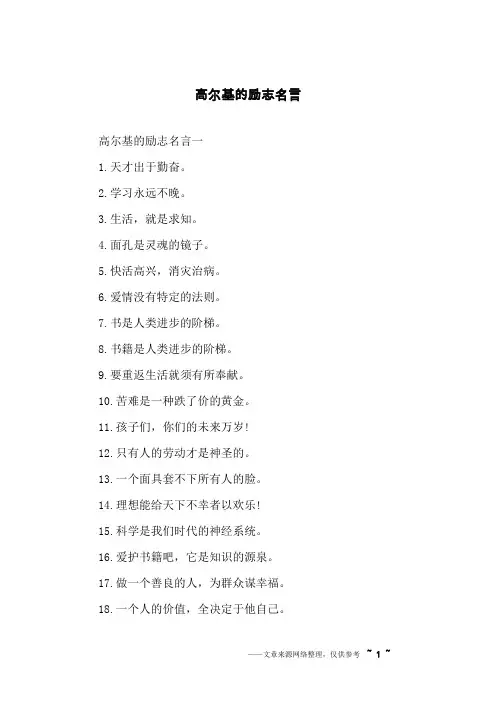 高尔基的励志名言

高尔基的励志名言一

1.天才出于勤奋。

2.学习永远不晚。

3.生活，就是求知。

4.面孔是灵魂的镜子。

5.快活高兴，消灾治病。

6.爱情没有特定的法则。

7.书是人类进步的阶梯。

8.书籍是人类进步的阶梯。

9.要重返生活就须有所奉献。

10.苦难是一种跌了价的黄金。

11.孩子们，你们的未来万岁!

12.只有人的劳动才是神圣的。

13.一个面具套不下所有人的脸。

14.理想能给天下不幸者以欢乐!

15.科学是我们时代的神经系统。

16.爱护书籍吧，它是知识的源泉。

17.做一个善良的人，为群众谋幸福。

18.一个人的价值，全决定于他自己。

——文章来源网络整理，仅供参考 ~ 1 ~